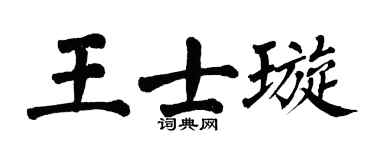 王士璇
词典网